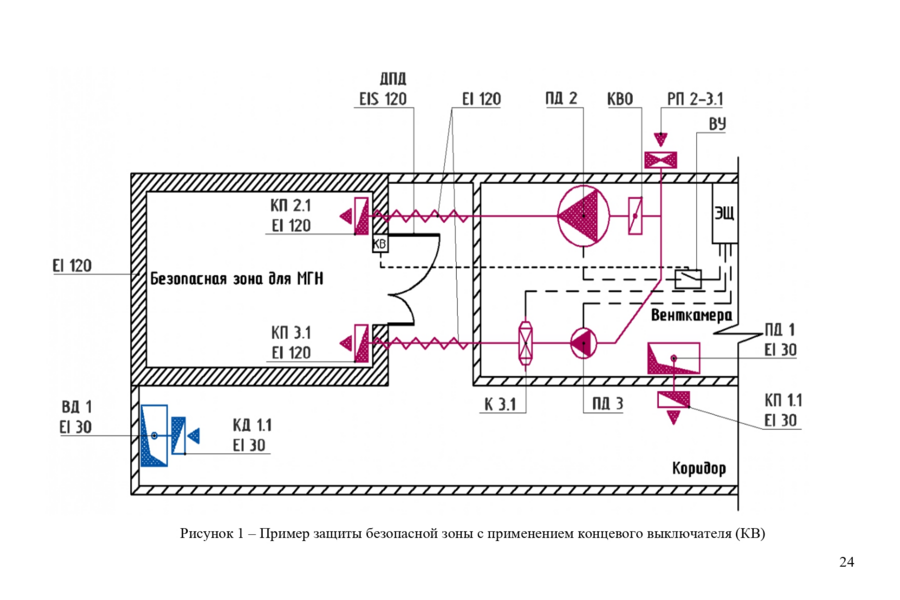 ДПД
EIS 120
EI 120
ПД 2
КВО
РП 2-3.1
ВУ
КП 2.1
EI 120
КВ
ЭЩ
EI 120
Безопасная зона для МГН
Венткамера
КП 3.1
EI 120
ПД 1
EI 30
К 3.1
ПД 3
КП 1.1
EI 30
ВД 1
EI 30
КД 1.1
EI 30
Коридор

Рисунок 1 – Пример защиты безопасной зоны с применением концевого выключателя (КВ)

24